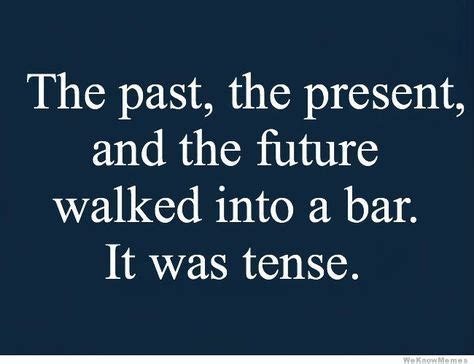 The past, the present, and the future walked into a bar. It was tense.

WeKnowMemes